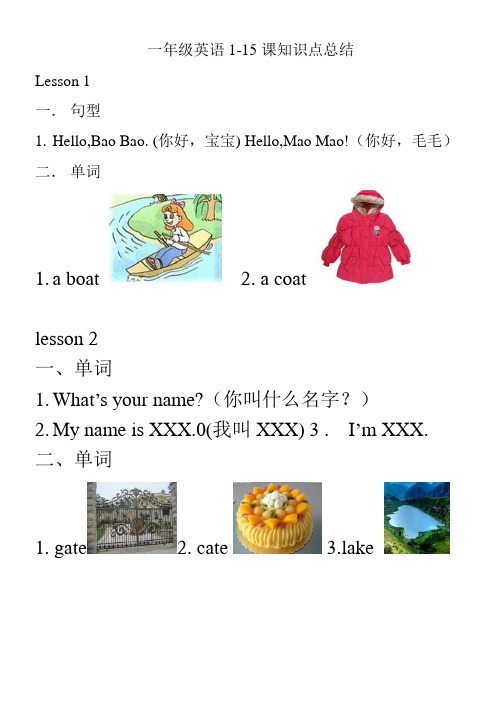 一年级英语 1-15 课知识点总结

Lesson 1

一. 句型

1. Hello,Bao Bao. (你好，宝宝) Hello,Mao Mao!（你好，毛毛）

二. 单词

1. a boat 2. a coat

lesson 2

一、单词

1. What's your name?（你叫什么名字？）

2. My name is XXX.0(我叫 XXX) 3 . I'm XXX.

二、单词

1. gate 2. cate 3.lake